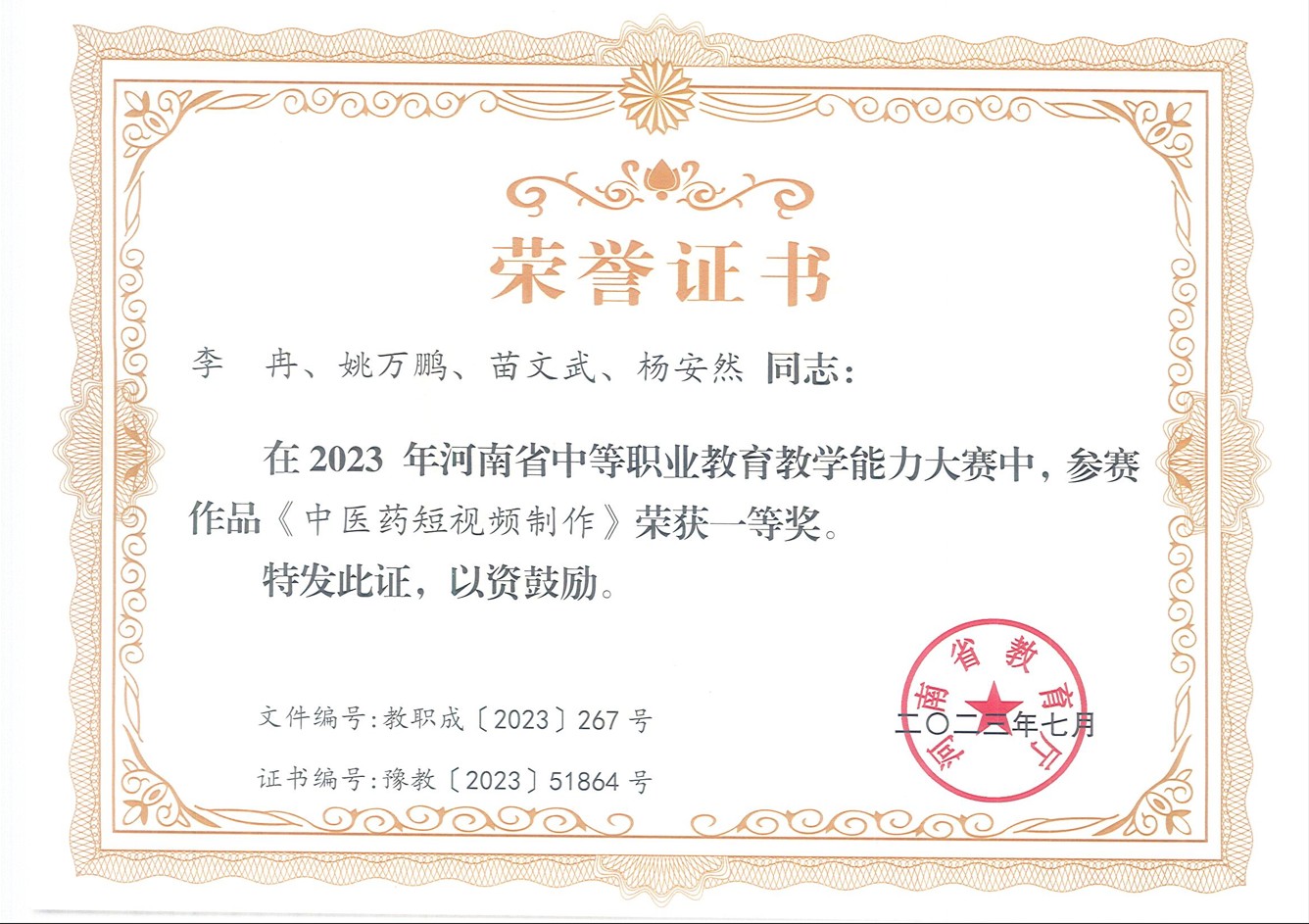 荣誉证书

李 冉、姚万鹏、苗文武、杨安然 同志:

在2023年河南省中等职业教育教学能力大赛中，参赛作品《中医药短视频制作》荣获一等奖。

特发此证，以资鼓励。

文件编号:教职成〔2023〕267号

证书编号:豫教〔2023〕51864号

二〇二三年七月

河南省教育厅